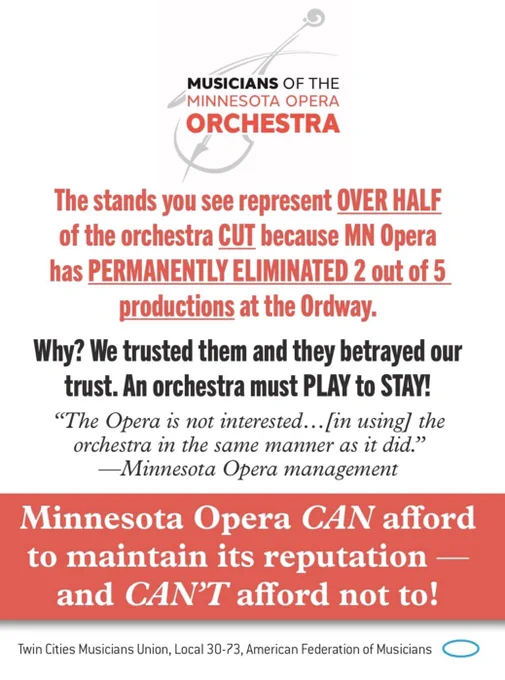 MUSICIANS OF THE
MINNESOTA OPERA
ORCHESTRA

The stands you see represent OVER HALF of the orchestra CUT because MN Opera has PERMANENTLY ELIMINATED 2 out of 5 productions at the Ordway.

Why? We trusted them and they betrayed our trust. An orchestra must PLAY to STAY!

"The Opera is not interested…[in using] the orchestra in the same manner as it did."
—Minnesota Opera management

Minnesota Opera CAN afford to maintain its reputation — and CAN'T afford not to!

Twin Cities Musicians Union, Local 30-73, American Federation of Musicians